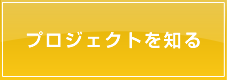 プロジェクトを知る